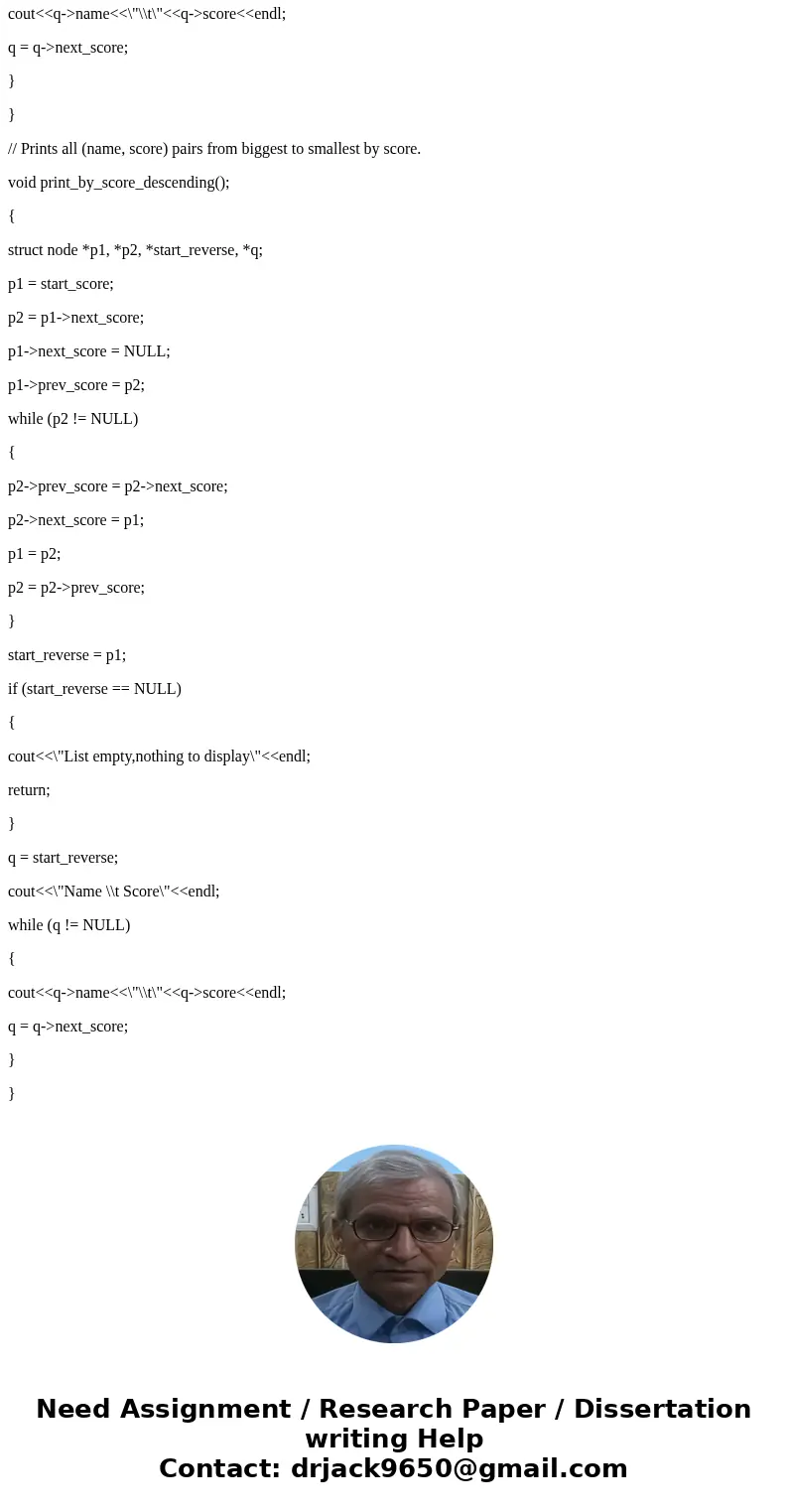 cout<<q->name<<\"\\t\"<<q->score<<endl;

q = q->next_score;

}

}

// Prints all (name, score) pairs from biggest to smallest by score.

void print_by_score_descending();

{

struct node *p1, *p2, *start_reverse, *q;

p1 = start_score;

p2 = p1->next_score;

p1->next_score = NULL;

p1->prev_score = p2;

while (p2 != NULL)

{

p2->prev_score = p2->next_score;

p2->next_score = p1;

p1 = p2;

p2 = p2->prev_score;

}

start_reverse = p1;

if (start_reverse == NULL)

{

cout<<\"List empty,nothing to display\"<<endl;

return;

}

q = start_reverse;

cout<<\"Name \\t Score\"<<endl;

while (q != NULL)

{

cout<<q->name<<\"\\t\"<<q->score<<endl;

q = q->next_score;

}

}

Need Assignment / Research Paper / Dissertation writing Help
Contact: drjack9650@gmail.com